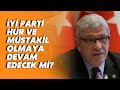 İYİ PARTİ HÜR VE MÜSTAKİL OLMAYA DEVAM EDECEK Mİ?